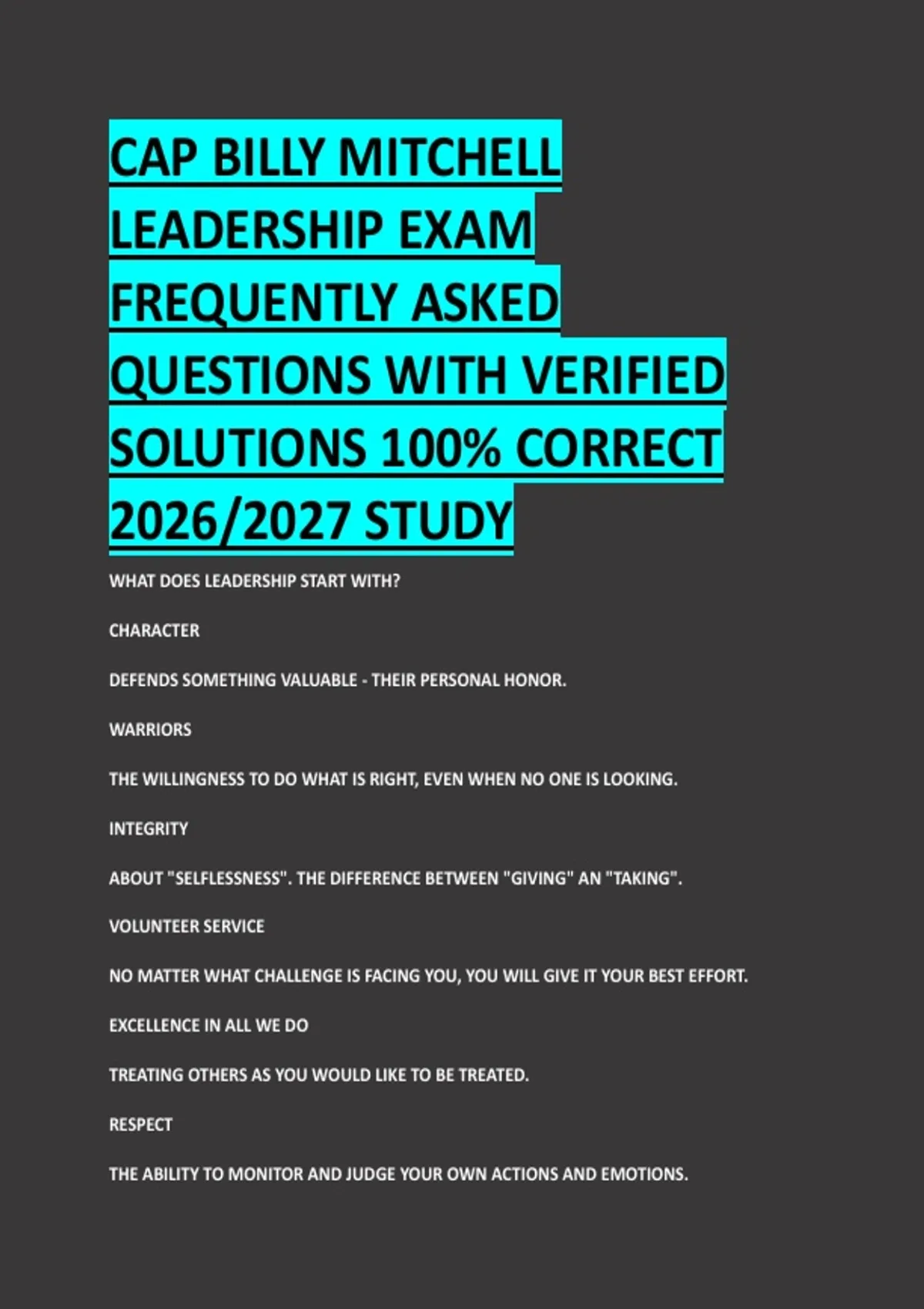 CAP BILLY MITCHELL LEADERSHIP EXAM FREQUENTLY ASKED QUESTIONS WITH VERIFIED SOLUTIONS 100% CORRECT 2026/2027 STUDY

WHAT DOES LEADERSHIP START WITH?

CHARACTER

DEFENDS SOMETHING VALUABLE - THEIR PERSONAL HONOR.

WARRIORS

THE WILLINGNESS TO DO WHAT IS RIGHT, EVEN WHEN NO ONE IS LOOKING.

INTEGRITY

ABOUT "SELFLESSNESS". THE DIFFERENCE BETWEEN "GIVING" AN "TAKING".

VOLUNTEER SERVICE

NO MATTER WHAT CHALLENGE IS FACING YOU, YOU WILL GIVE IT YOUR BEST EFFORT.

EXCELLENCE IN ALL WE DO

TREATING OTHERS AS YOU WOULD LIKE TO BE TREATED.

RESPECT

THE ABILITY TO MONITOR AND JUDGE YOUR OWN ACTIONS AND EMOTIONS.